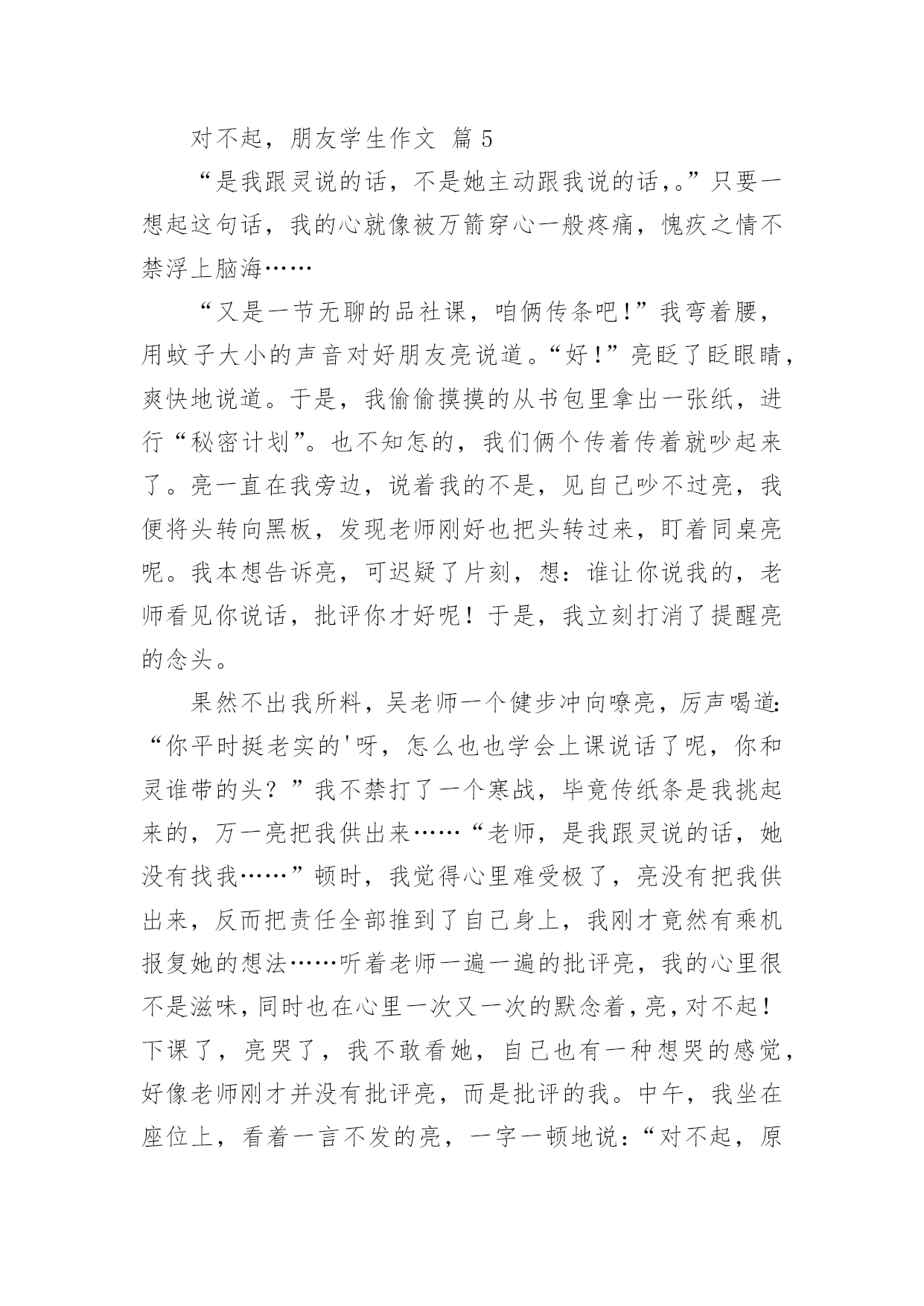 对不起，朋友学生作文 篇 5

“是我跟灵说的话，不是她主动跟我说的话，。”只要一想起这句话，我的心就像被万箭穿心一般疼痛，愧疚之情不禁浮上脑海……

“又是一节无聊的品社课，咱俩传条吧！”我弯着腰，用蚊子大小的声音对好朋友亮说道。“好！”亮眨了眨眼睛，爽快地说道。于是，我偷偷摸摸的从书包里拿出一张纸，进行“秘密计划”。也不知怎的，我们俩个传着传着就吵起来了。亮一直在我旁边，说着我的不是，见自己吵不过亮，我便将头转向黑板，发现老师刚好也把头转过来，盯着同桌亮呢。我本想告诉亮，可迟疑了片刻，想：谁让你说我的，老师看见你说话，批评你才好呢！于是，我立刻打消了提醒亮的念头。

果然不出我所料，吴老师一个健步冲向嘹亮，厉声喝道：“你平时挺老实的'呀，怎么也也学会上课说话了呢，你和灵谁带的头？”我不禁打了一个寒战，毕竟传纸条是我挑起来的，万一亮把我供出来……“老师，是我跟灵说的话，她没有找我……”顿时，我觉得心里难受极了，亮没有把我供出来，反而把责任全部推到了自己身上，我刚才竟然有乘机报复她的想法……听着老师一遍一遍的批评亮，我的心里很不是滋味，同时也在心里一次又一次的默念着，亮，对不起！下课了，亮哭了，我不敢看她，自己也有一种想哭的感觉，好像老师刚才并没有批评亮，而是批评的我。中午，我坐在座位上，看着一言不发的亮，一字一顿地说：“对不起，原